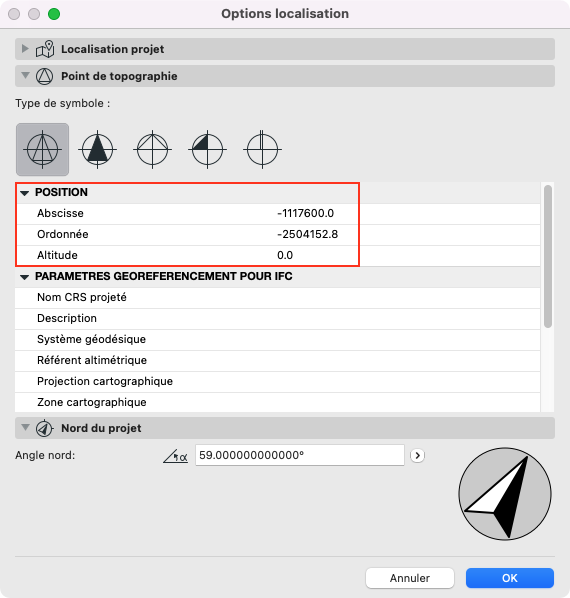 Options localisation

Localisation projet

Point de topographie

Type de symbole :

POSITION

| Abscisse | -1117600.0 |
|---|---|
| Ordonnée | -2504152.8 |
| Altitude | 0.0 |

PARAMETRES GEOREFERENCEMENT POUR IFC

Nom CRS projeté

Description

Système géodésique

Référent altimétrique

Projection cartographique

Zone cartographique

Nord du projet

Angle nord: 59.000000000000°

Annuler

OK